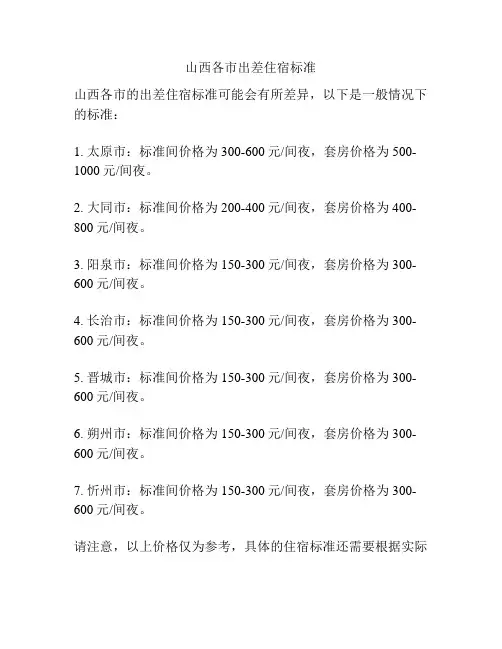 山西各市出差住宿标准

山西各市的出差住宿标准可能会有所差异，以下是一般情况下的标准：

1. 太原市：标准间价格为 300-600 元/间夜，套房价格为 500-1000 元/间夜。

2. 大同市：标准间价格为 200-400 元/间夜，套房价格为 400-800 元/间夜。

3. 阳泉市：标准间价格为 150-300 元/间夜，套房价格为 300-600 元/间夜。

4. 长治市：标准间价格为 150-300 元/间夜，套房价格为 300-600 元/间夜。

5. 晋城市：标准间价格为 150-300 元/间夜，套房价格为 300-600 元/间夜。

6. 朔州市：标准间价格为 150-300 元/间夜，套房价格为 300-600 元/间夜。

7. 忻州市：标准间价格为 150-300 元/间夜，套房价格为 300-600 元/间夜。

请注意，以上价格仅为参考，具体的住宿标准还需要根据实际